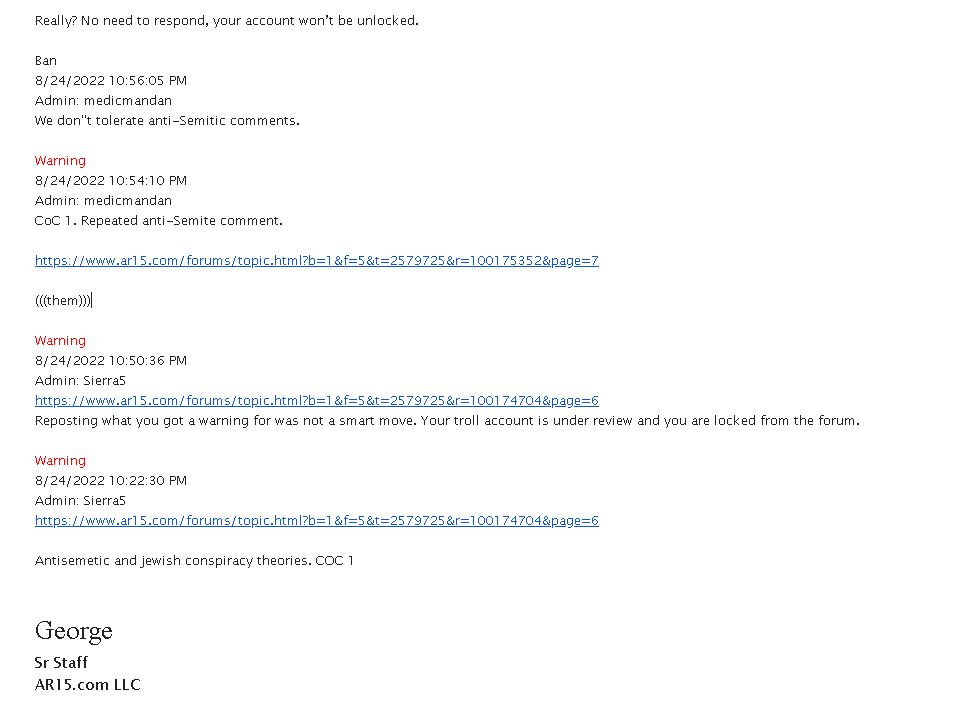 Really? No need to respond, your account won't be unlocked.

Ban
8/24/2022 10:56:05 PM
Admin: medicmandan
We don"t tolerate anti-Semitic comments.

Warning
8/24/2022 10:54:10 PM
Admin: medicmandan
CoC 1. Repeated anti-Semite comment.

https://www.ar15.com/forums/topic.html?b=1&f=5&t=2579725&r=100175352&page=7

(((them)))

Warning
8/24/2022 10:50:36 PM
Admin: Sierra5
https://www.ar15.com/forums/topic.html?b=1&f=5&t=2579725&r=100174704&page=6
Reposting what you got a warning for was not a smart move. Your troll account is under review and you are locked from the forum.

Warning
8/24/2022 10:22:30 PM
Admin: Sierra5
https://www.ar15.com/forums/topic.html?b=1&f=5&t=2579725&r=100174704&page=6

Antisemetic and jewish conspiracy theories. COC 1

George
Sr Staff
AR15.com LLC